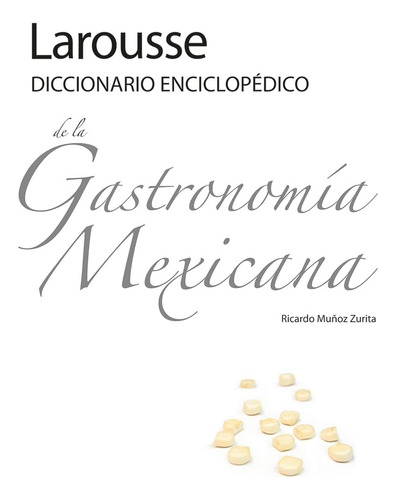 Larousse
DICCIONARIO ENCICLOPÉDICO

de la
Gastronomía
Mexicana

Ricardo Muñoz Zurita